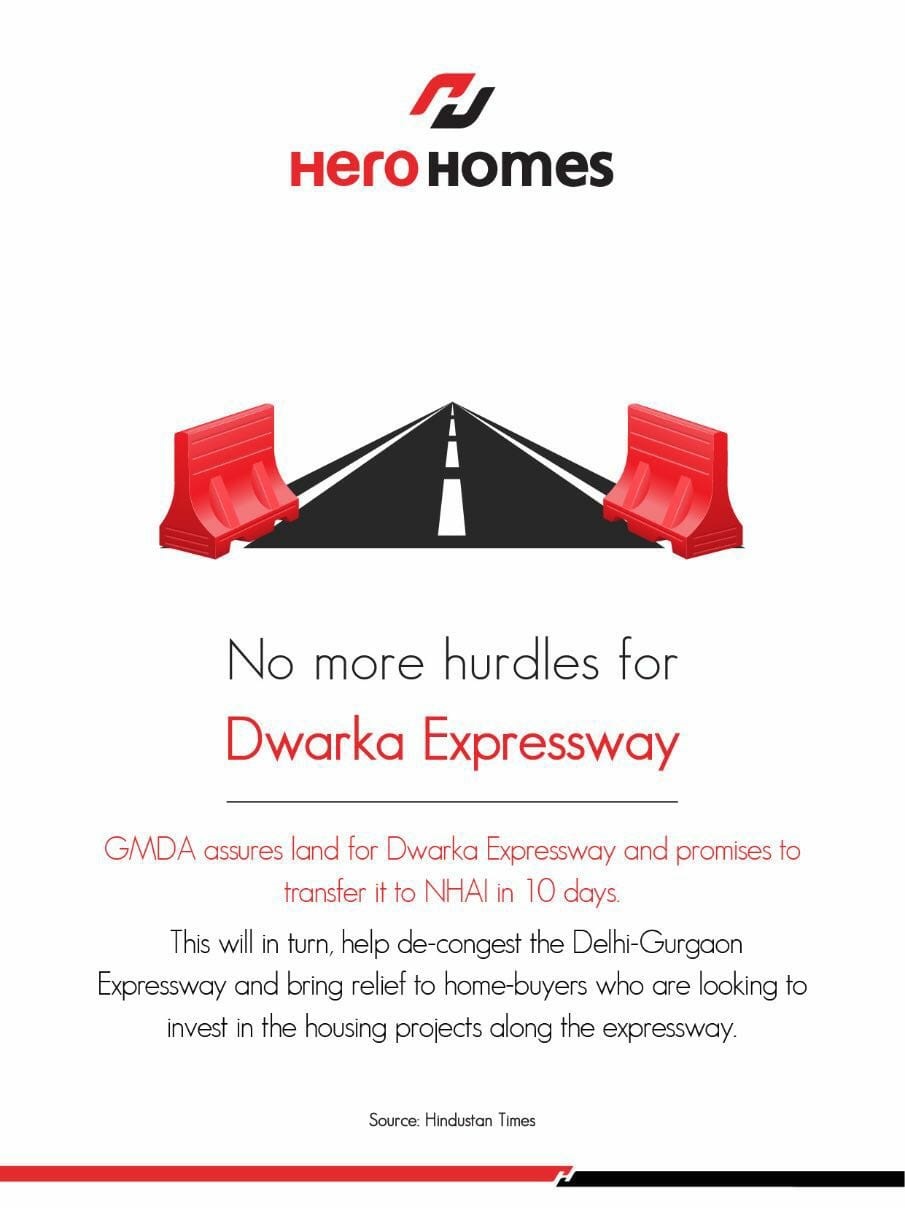 Hero HOMES

No more hurdles for

Dwarka Expressway

GMDA assures land for Dwarka Expressway and promises to transfer it to NHAI in 10 days.

This will in turn, help de-congest the Delhi-Gurgaon Expressway and bring relief to home-buyers who are looking to invest in the housing projects along the expressway.

Source: Hindustan Times